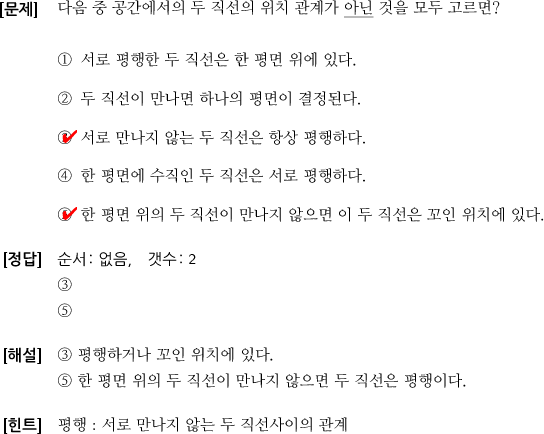 [문제] 다음 중 공간에서의 두 직선의 위치 관계가 아닌 것을 모두 고르면?

① 서로 평행한 두 직선은 한 평면 위에 있다.

② 두 직선이 만나면 하나의 평면이 결정된다.

③ 서로 만나지 않는 두 직선은 항상 평행하다.

④ 한 평면에 수직인 두 직선은 서로 평행하다.

⑤ 한 평면 위의 두 직선이 만나지 않으면 이 두 직선은 꼬인 위치에 있다.

[정답] 순서: 없음, 갯수: 2
③
⑤

[해설] ③ 평행하거나 꼬인 위치에 있다.
⑤ 한 평면 위의 두 직선이 만나지 않으면 두 직선은 평행이다.

[힌트] 평행 : 서로 만나지 않는 두 직선사이의 관계